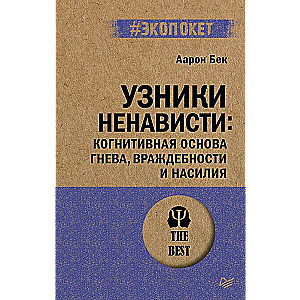 #ЭКОПОКЕТ

Аарон Бек

УЗНИКИ НЕНАВИСТИ: КОГНИТИВНАЯ ОСНОВА ГНЕВА, ВРАЖДЕБНОСТИ И НАСИЛИЯ

Ψ

THE BEST